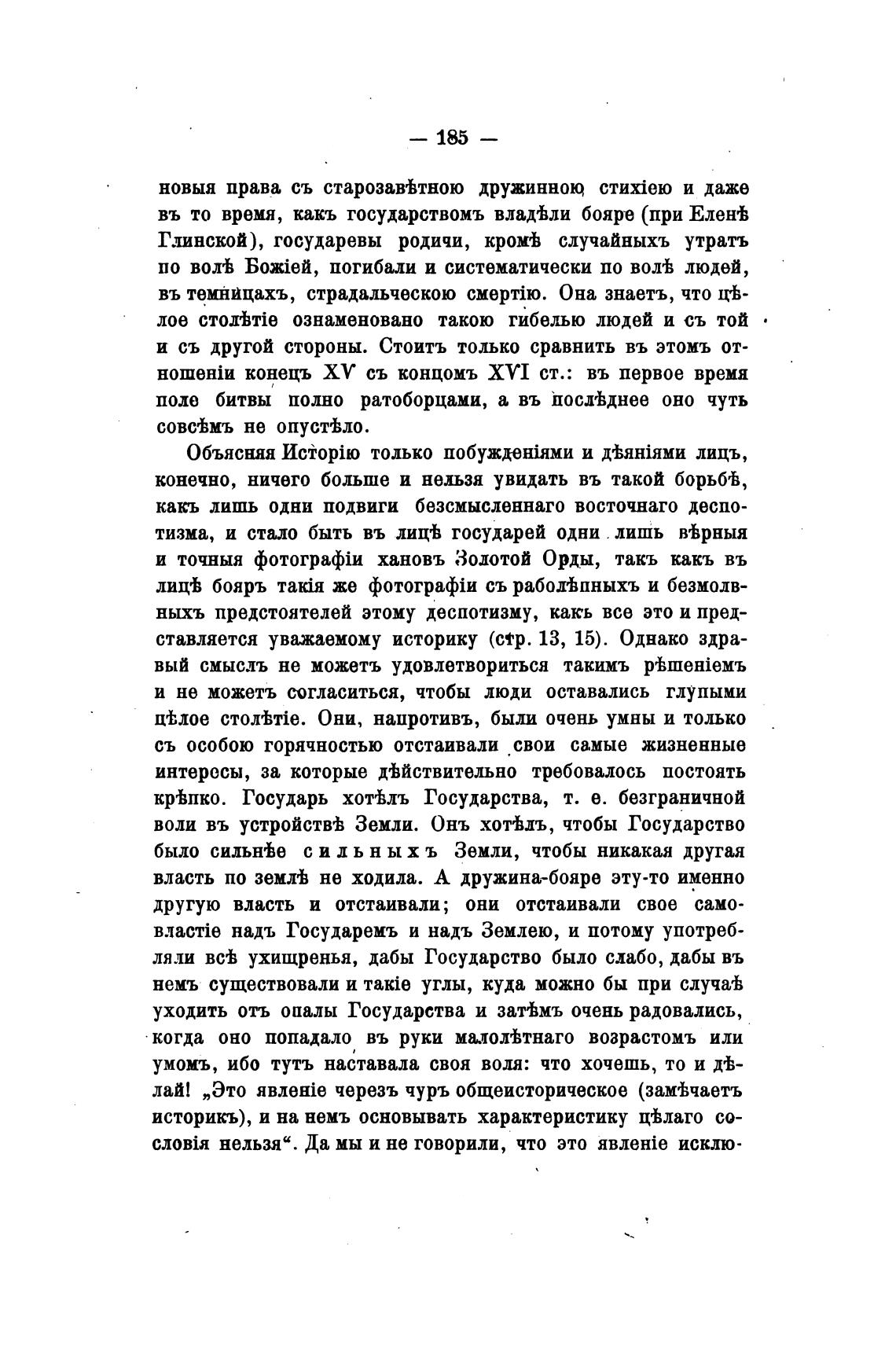 — 185 —

новыя права съ старозавѣтною дружинною стихіею и даже въ то время, какъ государствомъ владѣли бояре (при Еленѣ Глинской), государевы родичи, кромѣ случайныхъ утратъ по волѣ Божіей, погибали и систематически по волѣ людей, въ темницахъ, страдальческою смертію. Она знаетъ, что цѣлое столѣтіе ознаменовано такою гибелью людей и съ той и съ другой стороны. Стоитъ только сравнить въ этомъ отношеніи конецъ XV съ концомъ XVI ст.: въ первое время поле битвы полно ратоборцами, а въ послѣднее оно чуть совсѣмъ не опустѣло.

Объясняя Исторію только побужденіями и дѣяніями лицъ, конечно, ничего больше и нельзя увидать въ такой борьбѣ, какъ лишь одни подвиги безсмысленнаго восточнаго деспотизма, и стало быть въ лицѣ государей одни лишь вѣрныя и точныя фотографіи хановъ Золотой Орды, такъ какъ въ лицѣ бояръ такія же фотографіи съ раболѣпныхъ и безмолвныхъ предстоятелей этому деспотизму, какъ все это и представляется уважаемому историку (стр. 13, 15). Однако здравый смыслъ не можетъ удовлетвориться такимъ рѣшеніемъ и не можетъ согласиться, чтобы люди оставались глупыми цѣлое столѣтіе. Они, напротивъ, были очень умны и только съ особою горячностью отстаивали свои самые жизненные интересы, за которые дѣйствительно требовалось постоять крѣпко. Государь хотѣлъ Государства, т. е. безграничной воли въ устройствѣ Земли. Онъ хотѣлъ, чтобы Государство было сильнѣе сильныхъ Земли, чтобы никакая другая власть по землѣ не ходила. А дружина-бояре эту-то именно другую власть и отстаивали; они отстаивали свое самовластіе надъ Государемъ и надъ Землею, и потому употребляли всѣ ухищренья, дабы Государство было слабо, дабы въ немъ существовали и такіе углы, куда можно бы при случаѣ уходить отъ опалы Государства и затѣмъ очень радовались, когда оно попадало въ руки малолѣтнаго возрастомъ или умомъ, ибо тутъ наставала своя воля: что хочешь, то и дѣлай! „Это явленіе черезъ чуръ общеисторическое (замѣчаетъ историкъ), и на немъ основывать характеристику цѣлаго сословія нельзя“. Да мы и не говорили, что это явленіе исклю-